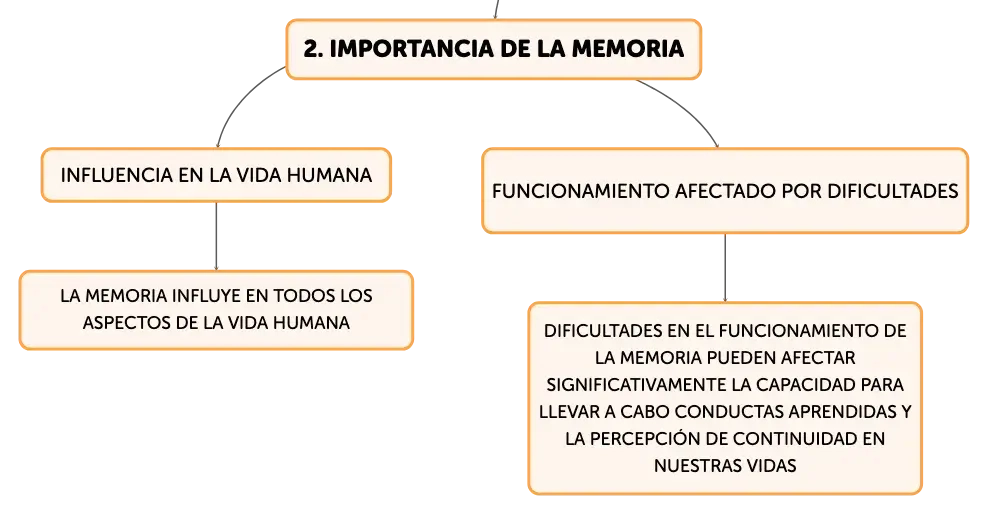 2. IMPORTANCIA DE LA MEMORIA

INFLUENCIA EN LA VIDA HUMANA

LA MEMORIA INFLUYE EN TODOS LOS ASPECTOS DE LA VIDA HUMANA

FUNCIONAMIENTO AFECTADO POR DIFICULTADES

DIFICULTADES EN EL FUNCIONAMIENTO DE LA MEMORIA PUEDEN AFECTAR SIGNIFICATIVAMENTE LA CAPACIDAD PARA LLEVAR A CABO CONDUCTAS APRENDIDAS Y LA PERCEPCIÓN DE CONTINUIDAD EN NUESTRAS VIDAS